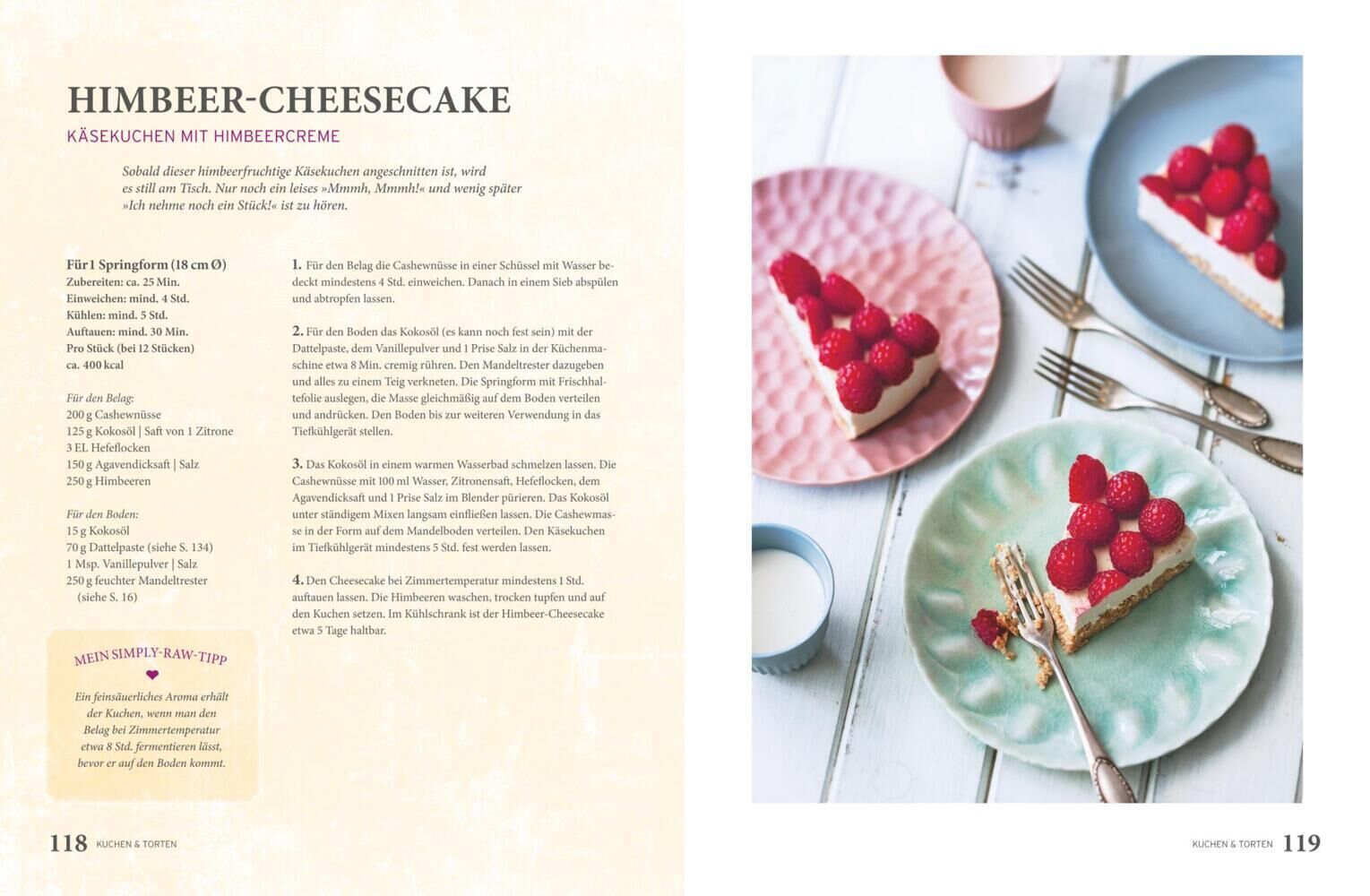 HIMBEER-CHEESECAKE

KÄSEKUCHEN MIT HIMBEERCREME

Sobald dieser himbeerfruchtige Käsekuchen angeschnitten ist, wird es still am Tisch. Nur noch ein leises »Mmmh, Mmmh!« und wenig später »Ich nehme noch ein Stück!« ist zu hören.

Für 1 Springform (18 cm Ø)
Zubereiten: ca. 25 Min.
Einweichen: mind. 4 Std.
Kühlen: mind. 5 Std.
Auftauen: mind. 30 Min.
Pro Stück (bei 12 Stücken)
ca. 400 kcal

Für den Belag:
200 g Cashewnüsse
125 g Kokosöl | Saft von 1 Zitrone
3 EL Hefeflocken
150 g Agavendicksaft | Salz
250 g Himbeeren

Für den Boden:
15 g Kokosöl
70 g Dattelpaste (siehe S. 134)
1 Msp. Vanillepulver | Salz
250 g feuchter Mandeltrester
(siehe S. 16)

MEIN SIMPLY-RAW-TIPP

Ein feinsäuerliches Aroma erhält der Kuchen, wenn man den Belag bei Zimmertemperatur etwa 8 Std. fermentieren lässt, bevor er auf den Boden kommt.

1. Für den Belag die Cashewnüsse in einer Schüssel mit Wasser bedeckt mindestens 4 Std. einweichen. Danach in einem Sieb abspülen und abtropfen lassen.

2. Für den Boden das Kokosöl (es kann noch fest sein) mit der Dattelpaste, dem Vanillepulver und 1 Prise Salz in der Küchenmaschine etwa 8 Min. cremig rühren. Den Mandeltrester dazugeben und alles zu einem Teig verkneten. Die Springform mit Frischhaltefolie auslegen, die Masse gleichmäßig auf dem Boden verteilen und andrücken. Den Boden bis zur weiteren Verwendung in das Tiefkühlgerät stellen.

3. Das Kokosöl in einem warmen Wasserbad schmelzen lassen. Die Cashewnüsse mit 100 ml Wasser, Zitronensaft, Hefeflocken, dem Agavendicksaft und 1 Prise Salz im Blender pürieren. Das Kokosöl unter ständigem Mixen langsam einfließen lassen. Die Cashewmasse in der Form auf dem Mandelboden verteilen. Den Käsekuchen im Tiefkühlgerät mindestens 5 Std. fest werden lassen.

4. Den Cheesecake bei Zimmertemperatur mindestens 1 Std. auftauen lassen. Die Himbeeren waschen, trocken tupfen und auf den Kuchen setzen. Im Kühlschrank ist der Himbeer-Cheesecake etwa 5 Tage haltbar.

118 KUCHEN & TORTEN

KUCHEN & TORTEN 119